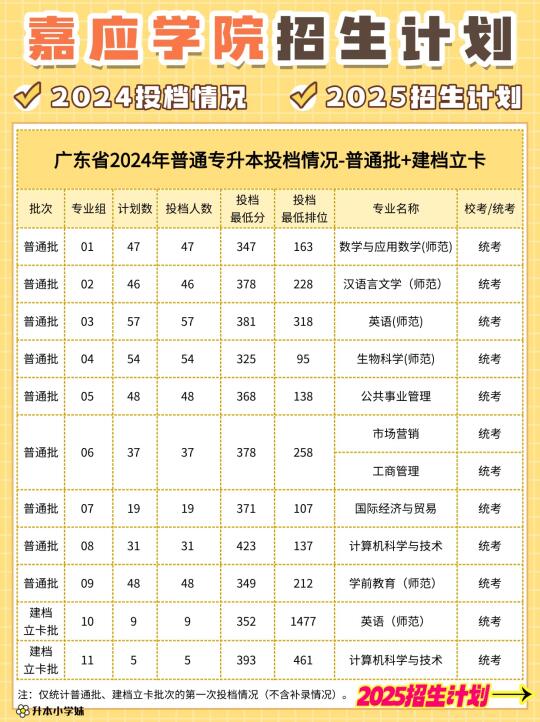 嘉应学院招生计划

2024投档情况 2025招生计划

广东省2024年普通专升本投档情况-普通批+建档立卡

| 批次 | 专业组 | 计划数 | 投档人数 | 投档最低分 | 投档最低排位 | 专业名称 | 校考/统考 |
|---|---|---|---|---|---|---|---|
| 普通批 | 01 | 47 | 47 | 347 | 163 | 数学与应用数学(师范) | 统考 |
| 普通批 | 02 | 46 | 46 | 378 | 228 | 汉语言文学（师范) | 统考 |
| 普通批 | 03 | 57 | 57 | 381 | 318 | 英语(师范) | 统考 |
| 普通批 | 04 | 54 | 54 | 325 | 95 | 生物科学(师范) | 统考 |
| 普通批 | 05 | 48 | 48 | 368 | 138 | 公共事业管理 | 统考 |
| 普通批 | 06 | 37 | 37 | 378 | 258 | 市场营销 | 统考 |
| | | | | | | 工商管理 | 统考 |
| 普通批 | 07 | 19 | 19 | 371 | 107 | 国际经济与贸易 | 统考 |
| 普通批 | 08 | 31 | 31 | 423 | 137 | 计算机科学与技术 | 统考 |
| 普通批 | 09 | 48 | 48 | 349 | 212 | 学前教育（师范) | 统考 |
| 建档立卡批 | 10 | 9 | 9 | 352 | 1477 | 英语（师范) | 统考 |
| 建档立卡批 | 11 | 5 | 5 | 393 | 461 | 计算机科学与技术 | 统考 |

注：仅统计普通批、建档立卡批次的第一次投档情况（不含补录情况）。

2025招生计划

升本小学妹